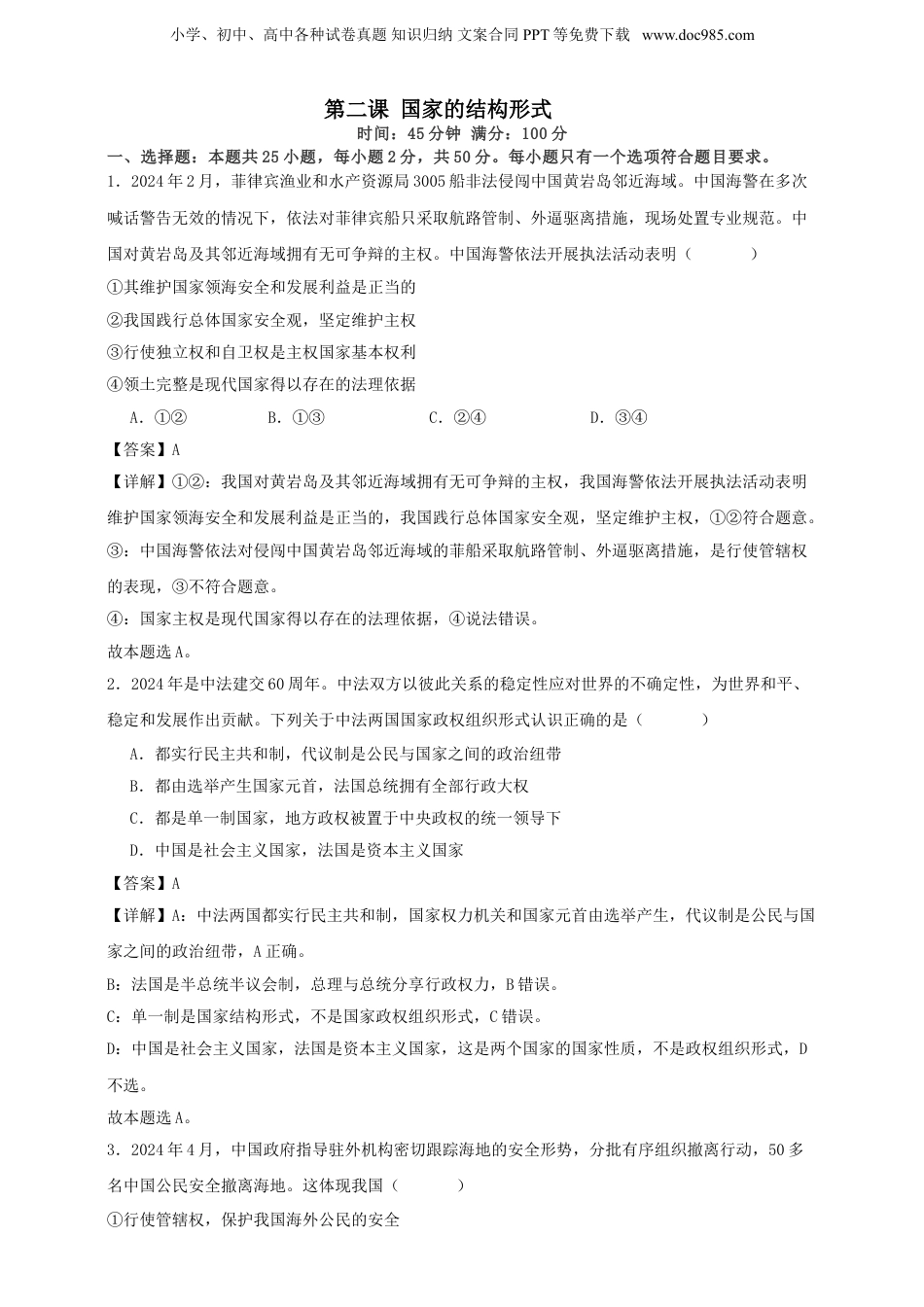 小学、初中、高中各种试卷真题 知识归纳 文案合同 PPT 等免费下载 www.doc985.com

第二课 国家的结构形式

时间：45 分钟 满分：100 分

一、选择题：本题共 25 小题，每小题 2 分，共 50 分。每小题只有一个选项符合题目要求。

1．2024 年 2 月，菲律宾渔业和水产资源局 3005 船非法侵闯中国黄岩岛邻近海域。中国海警在多次喊话警告无效的情况下，依法对菲律宾船只采取航路管制、外逼驱离措施，现场处置专业规范。中国对黄岩岛及其邻近海域拥有无可争辩的主权。中国海警依法开展执法活动表明（ ）

①其维护国家领海安全和发展利益是正当的

②我国践行总体国家安全观，坚定维护主权

③行使独立权和自卫权是主权国家基本权利

④领土完整是现代国家得以存在的法理依据

A．①② B．①③ C．②④ D．③④

【答案】A

【详解】①②：我国对黄岩岛及其邻近海域拥有无可争辩的主权，我国海警依法开展执法活动表明维护国家领海安全和发展利益是正当的，我国践行总体国家安全观，坚定维护主权，①②符合题意。

③：中国海警依法对侵闯中国黄岩岛邻近海域的菲船采取航路管制、外逼驱离措施，是行使管辖权的表现，③不符合题意。

④：国家主权是现代国家得以存在的法理依据，④说法错误。

故本题选 A。

2．2024 年是中法建交 60 周年。中法双方以彼此关系的稳定性应对世界的不确定性，为世界和平、稳定和发展作出贡献。下列关于中法两国国家政权组织形式认识正确的是（ ）

A．都实行民主共和制，代议制是公民与国家之间的政治纽带

B．都由选举产生国家元首，法国总统拥有全部行政大权

C．都是单一制国家，地方政权被置于中央政权的统一领导下

D．中国是社会主义国家，法国是资本主义国家

【答案】A

【详解】A：中法两国都实行民主共和制，国家权力机关和国家元首由选举产生，代议制是公民与国家之间的政治纽带，A 正确。

B：法国是半总统半议会制，总理与总统分享行政权力，B 错误。

C：单一制是国家结构形式，不是国家政权组织形式，C 错误。

D：中国是社会主义国家，法国是资本主义国家，这是两个国家的国家性质，不是政权组织形式，D 不选。

故本题选 A。

3．2024 年 4 月，中国政府指导驻外机构密切跟踪海地的安全形势，分批有序组织撤离行动，50 多名中国公民安全撤离海地。这体现我国（ ）

①行使管辖权，保护我国海外公民的安全